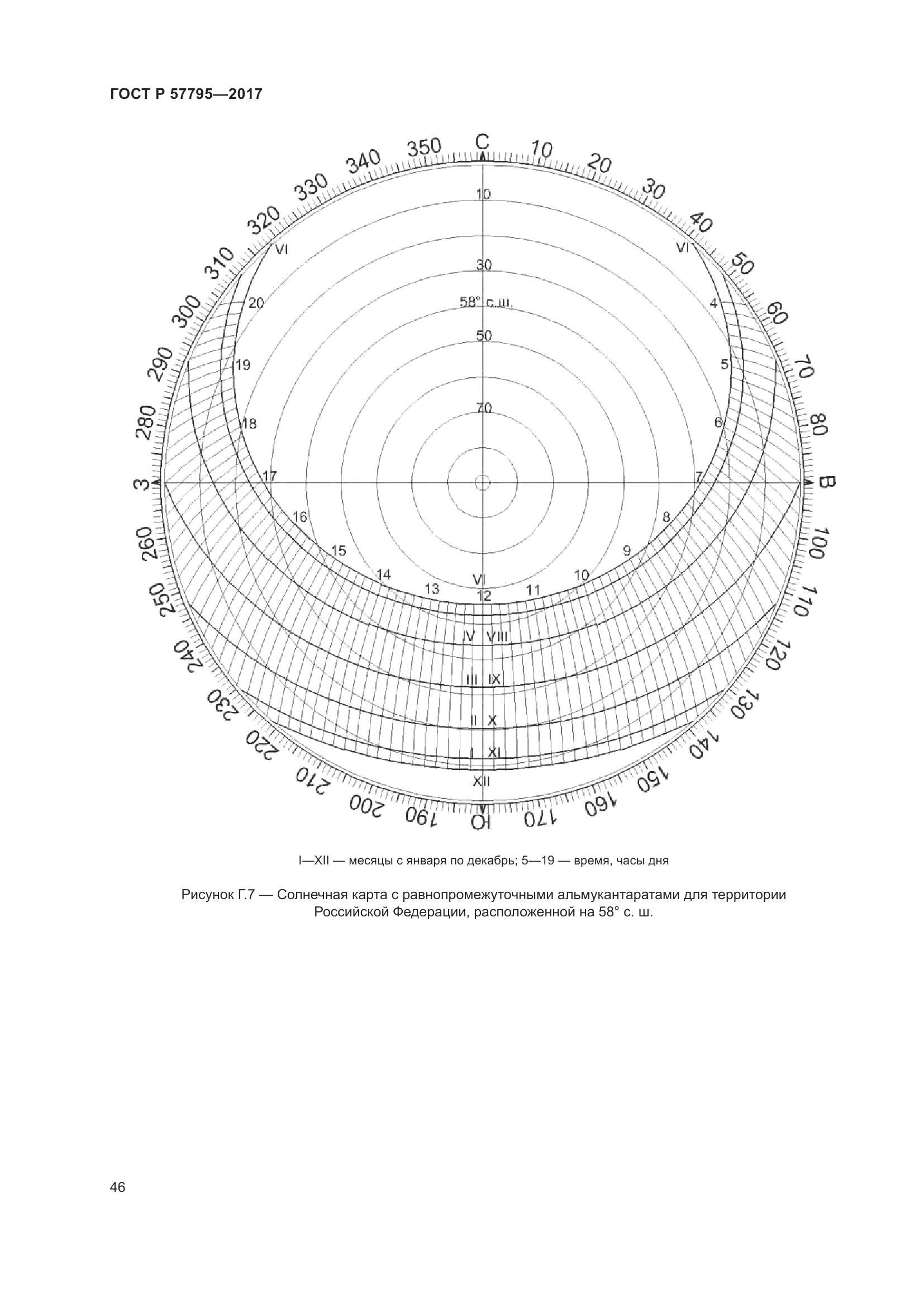 ГОСТ Р 57795—2017

С
10
20
30
40
50
60
70
80
В
100
110
120
130
140
150
160
170
Ю
190
200
210
220
230
240
250
260
З
280
290
300
310
320
330
340
350

10
30
58° с.ш.
50
70

VI
VI
20
19
18
17
16
15
14
13
12
11
10
9
8
7
6
5
4
VI
IV VIII
III IX
II X
I XI
XII

I—XII — месяцы с января по декабрь; 5—19 — время, часы дня

Рисунок Г.7 — Солнечная карта с равнопромежуточными альмукантаратами для территории Российской Федерации, расположенной на 58° с. ш.

46